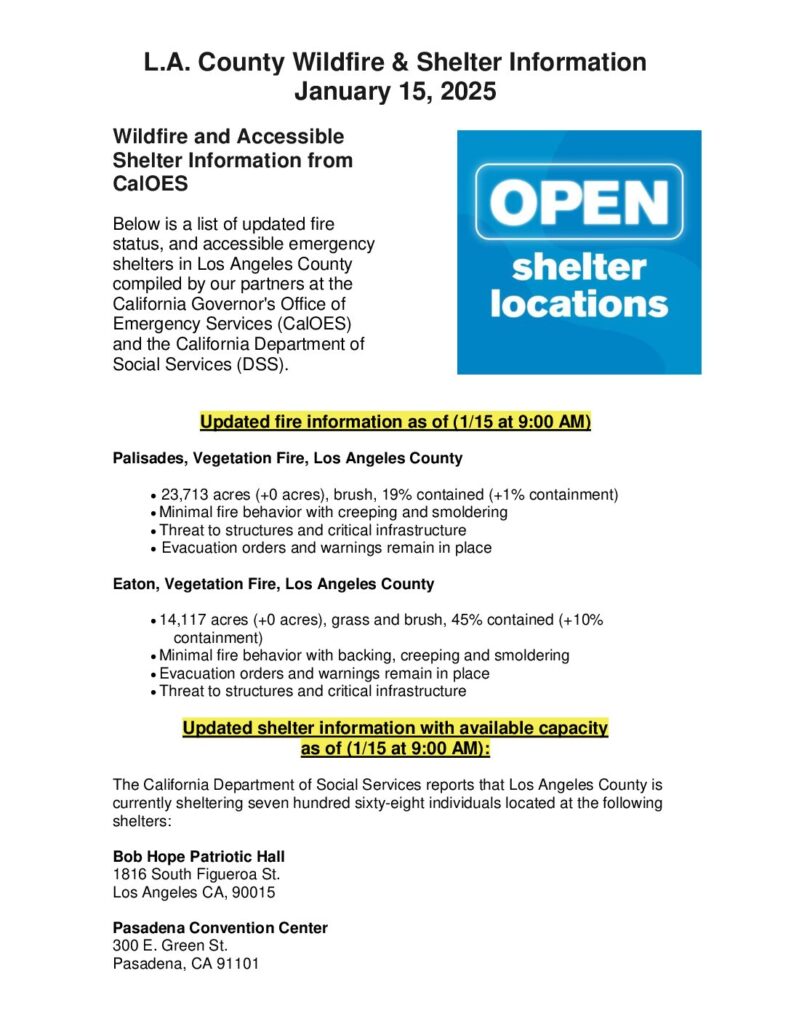 L.A. County Wildfire & Shelter Information
January 15, 2025

Wildfire and Accessible Shelter Information from CalOES

Below is a list of updated fire status, and accessible emergency shelters in Los Angeles County compiled by our partners at the California Governor's Office of Emergency Services (CalOES) and the California Department of Social Services (DSS).

OPEN
shelter
locations

Updated fire information as of (1/15 at 9:00 AM)

Palisades, Vegetation Fire, Los Angeles County

• 23,713 acres (+0 acres), brush, 19% contained (+1% containment)
• Minimal fire behavior with creeping and smoldering
• Threat to structures and critical infrastructure
• Evacuation orders and warnings remain in place

Eaton, Vegetation Fire, Los Angeles County

• 14,117 acres (+0 acres), grass and brush, 45% contained (+10% containment)
• Minimal fire behavior with backing, creeping and smoldering
• Evacuation orders and warnings remain in place
• Threat to structures and critical infrastructure

Updated shelter information with available capacity as of (1/15 at 9:00 AM):

The California Department of Social Services reports that Los Angeles County is currently sheltering seven hundred sixty-eight individuals located at the following shelters:

Bob Hope Patriotic Hall
1816 South Figueroa St.
Los Angeles CA, 90015

Pasadena Convention Center
300 E. Green St.
Pasadena, CA 91101